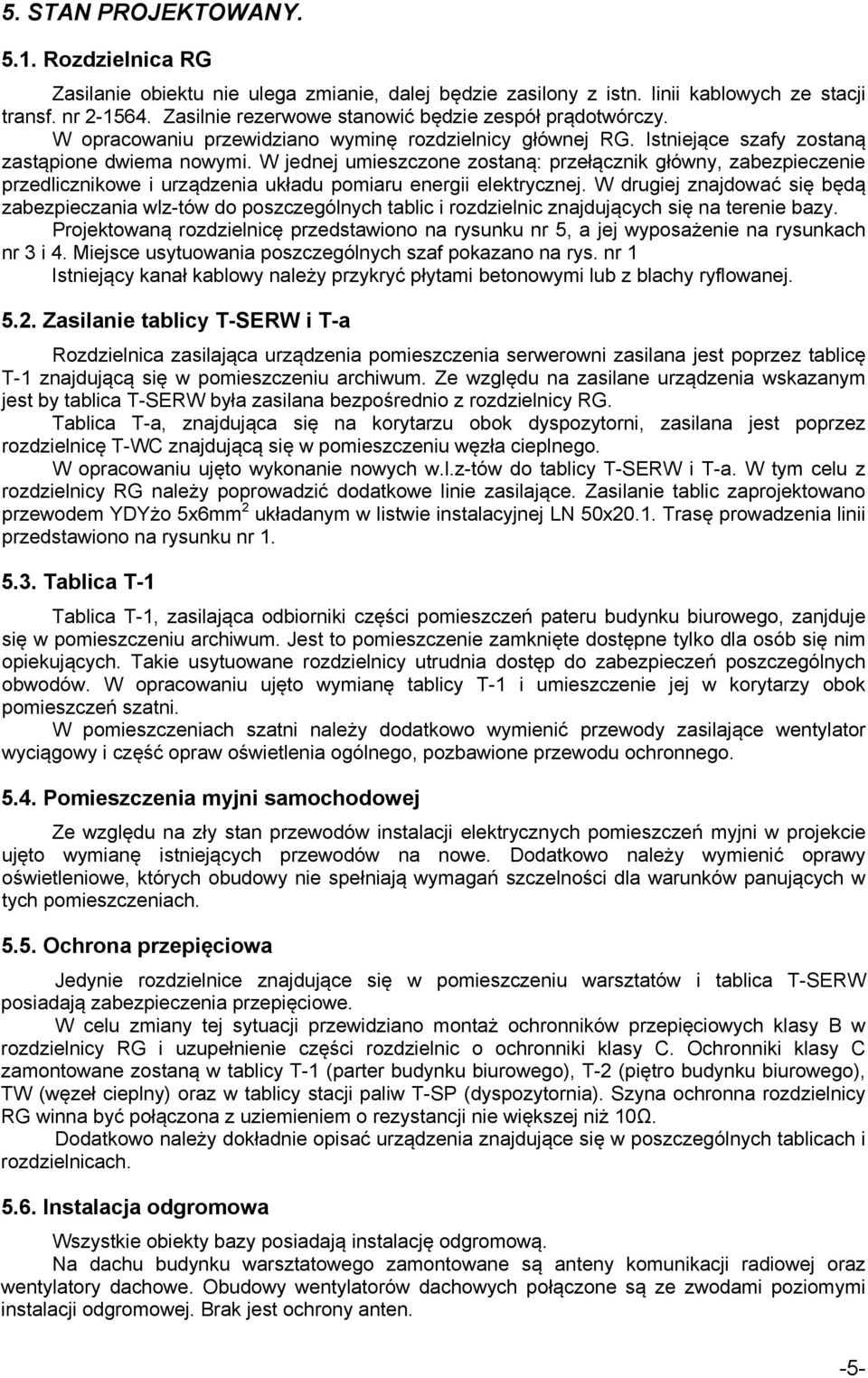 5. STAN PROJEKTOWANY.

5.1. Rozdzielnica RG

Zasilanie obiektu nie ulega zmianie, dalej będzie zasilony z istn. linii kablowych ze stacji transf. nr 2-1564. Zasilnie rezerwowe stanowić będzie zespół prądotwórczy.

W opracowaniu przewidziano wyminę rozdzielnicy głównej RG. Istniejące szafy zostaną zastąpione dwiema nowymi. W jednej umieszczone zostaną: przełącznik główny, zabezpieczenie przedlicznikowe i urządzenia układu pomiaru energii elektrycznej. W drugiej znajdować się będą zabezpieczania wlz-tów do poszczególnych tablic i rozdzielnic znajdujących się na terenie bazy.

Projektowaną rozdzielnicę przedstawiono na rysunku nr 5, a jej wyposażenie na rysunkach nr 3 i 4. Miejsce usytuowania poszczególnych szaf pokazano na rys. nr 1

Istniejący kanał kablowy należy przykryć płytami betonowymi lub z blachy ryflowanej.

5.2. Zasilanie tablicy T-SERW i T-a

Rozdzielnica zasilająca urządzenia pomieszczenia serwerowni zasilana jest poprzez tablicę T-1 znajdującą się w pomieszczeniu archiwum. Ze względu na zasilane urządzenia wskazanym jest by tablica T-SERW była zasilana bezpośrednio z rozdzielnicy RG.

Tablica T-a, znajdująca się na korytarzu obok dyspozytorni, zasilana jest poprzez rozdzielnicę T-WC znajdującą się w pomieszczeniu węzła cieplnego.

W opracowaniu ujęto wykonanie nowych w.l.z-tów do tablicy T-SERW i T-a. W tym celu z rozdzielnicy RG należy poprowadzić dodatkowe linie zasilające. Zasilanie tablic zaprojektowano przewodem YDYżo 5x6mm$^2$ układanym w listwie instalacyjnej LN 50x20.1. Trasę prowadzenia linii przedstawiono na rysunku nr 1.

5.3. Tablica T-1

Tablica T-1, zasilająca odbiorniki części pomieszczeń pateru budynku biurowego, zanjduje się w pomieszczeniu archiwum. Jest to pomieszczenie zamknięte dostępne tylko dla osób się nim opiekujących. Takie usytuowane rozdzielnicy utrudnia dostęp do zabezpieczeń poszczególnych obwodów. W opracowaniu ujęto wymianę tablicy T-1 i umieszczenie jej w korytarzy obok pomieszczeń szatni.

W pomieszczeniach szatni należy dodatkowo wymienić przewody zasilające wentylator wyciągowy i część opraw oświetlenia ogólnego, pozbawione przewodu ochronnego.

5.4. Pomieszczenia myjni samochodowej

Ze względu na zły stan przewodów instalacji elektrycznych pomieszczeń myjni w projekcie ujęto wymianę istniejących przewodów na nowe. Dodatkowo należy wymienić oprawy oświetleniowe, których obudowy nie spełniają wymagań szczelności dla warunków panujących w tych pomieszczeniach.

5.5. Ochrona przepięciowa

Jedynie rozdzielnice znajdujące się w pomieszczeniu warsztatów i tablica T-SERW posiadają zabezpieczenia przepięciowe.

W celu zmiany tej sytuacji przewidziano montaż ochronników przepięciowych klasy B w rozdzielnicy RG i uzupełnienie części rozdzielnic o ochronniki klasy C. Ochronniki klasy C zamontowane zostaną w tablicy T-1 (parter budynku biurowego), T-2 (piętro budynku biurowego), TW (węzeł cieplny) oraz w tablicy stacji paliw T-SP (dyspozytornia). Szyna ochronna rozdzielnicy RG winna być połączona z uziemieniem o rezystancji nie większej niż 10Ω.

Dodatkowo należy dokładnie opisać urządzenia znajdujące się w poszczególnych tablicach i rozdzielnicach.

5.6. Instalacja odgromowa

Wszystkie obiekty bazy posiadają instalację odgromową.

Na dachu budynku warsztatowego zamontowane są anteny komunikacji radiowej oraz wentylatory dachowe. Obudowy wentylatorów dachowych połączone są ze zwodami poziomymi instalacji odgromowej. Brak jest ochrony anten.

-5-